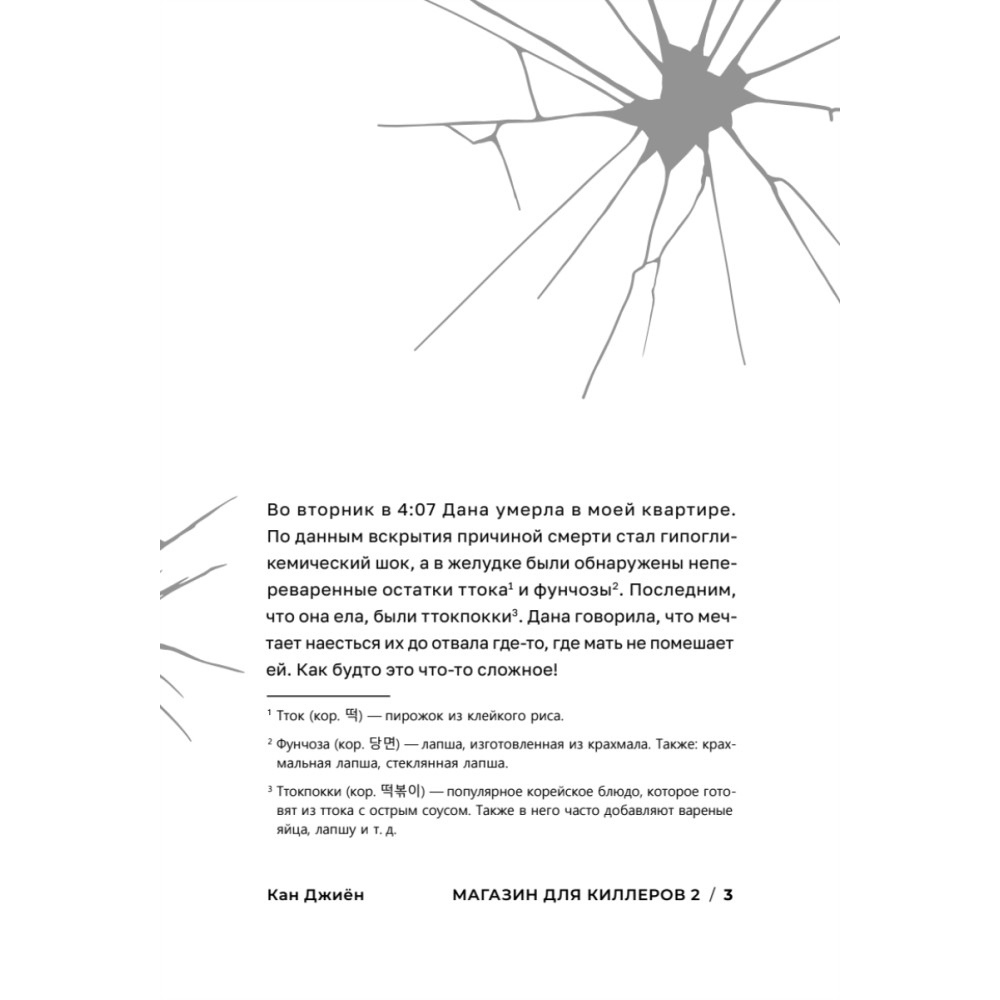 Во вторник в 4:07 Дана умерла в моей квартире. По данным вскрытия причиной смерти стал гипогликемический шок, а в желудке были обнаружены непереваренные остатки ттока$^1$ и фунчозы$^2$. Последним, что она ела, были ттокпокки$^3$. Дана говорила, что мечтает наесться их до отвала где-то, где мать не помешает ей. Как будто это что-то сложное!

$^1$ Тток (кор. 떡) — пирожок из клейкого риса.

$^2$ Фунчоза (кор. 당면) — лапша, изготовленная из крахмала. Также: крахмальная лапша, стеклянная лапша.

$^3$ Ттокпокки (кор. 떡볶이) — популярное корейское блюдо, которое готовят из ттока с острым соусом. Также в него часто добавляют вареные яйца, лапшу и т. д.

Кан Джиён

МАГАЗИН ДЛЯ КИЛЛЕРОВ 2 / 3